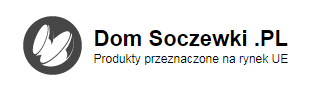 Dom Soczewki .PL
Produkty przeznaczone na rynek UE